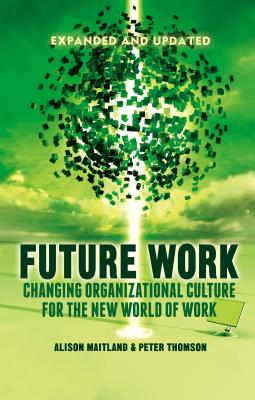 EXPANDED AND UPDATED

FUTURE WORK

CHANGING ORGANIZATIONAL CULTURE FOR THE NEW WORLD OF WORK

ALISON MAITLAND & PETER THOMSON